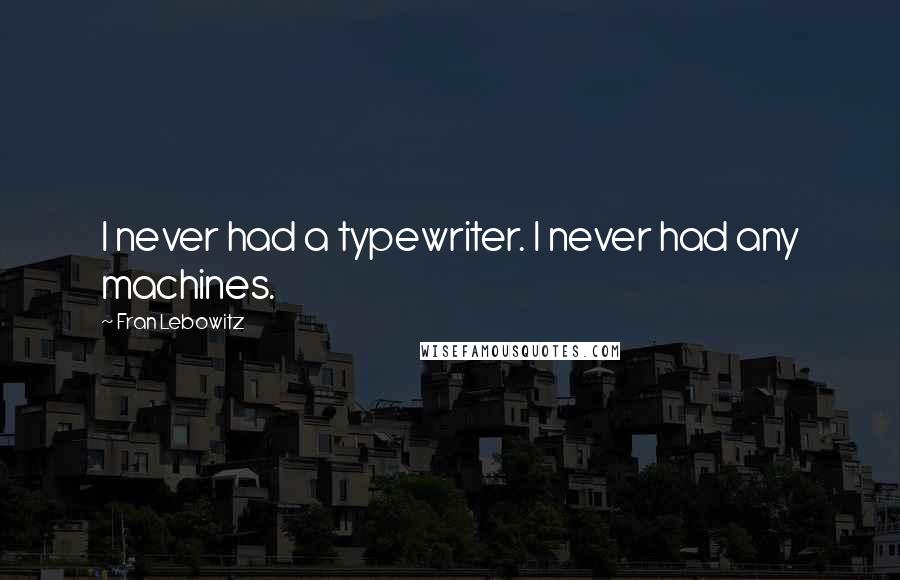 I never had a typewriter. I never had any machines.

~ Fran Lebowitz

WISEFAMOUSQUOTES.COM